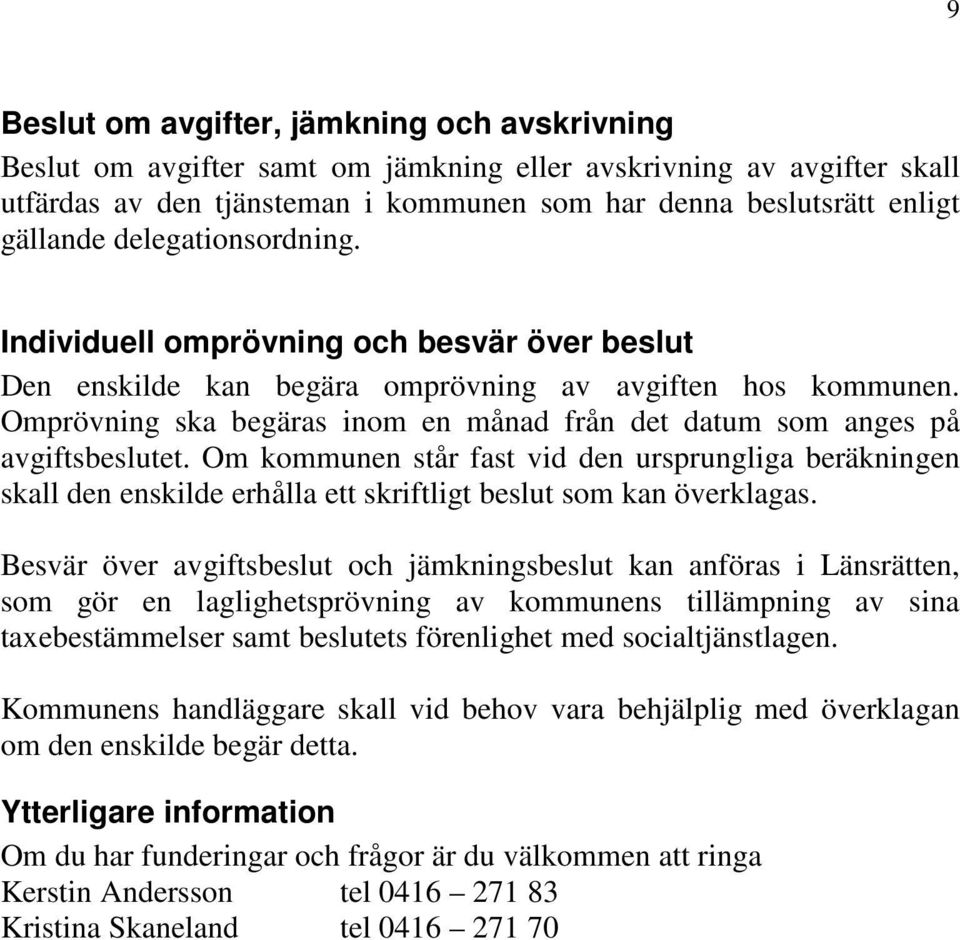 9

Beslut om avgifter, jämkning och avskrivning

Beslut om avgifter samt om jämkning eller avskrivning av avgifter skall utfärdas av den tjänsteman i kommunen som har denna beslutsrätt enligt gällande delegationsordning.

Individuell omprövning och besvär över beslut

Den enskilde kan begära omprövning av avgiften hos kommunen. Omprövning ska begäras inom en månad från det datum som anges på avgiftsbeslutet. Om kommunen står fast vid den ursprungliga beräkningen skall den enskilde erhålla ett skriftligt beslut som kan överklagas.

Besvär över avgiftsbeslut och jämkningsbeslut kan anföras i Länsrätten, som gör en laglighetsprövning av kommunens tillämpning av sina taxebestämmelser samt beslutets förenlighet med socialtjänstlagen.

Kommunens handläggare skall vid behov vara behjälplig med överklagan om den enskilde begär detta.

Ytterligare information

Om du har funderingar och frågor är du välkommen att ringa
Kerstin Andersson tel 0416 – 271 83
Kristina Skaneland tel 0416 – 271 70